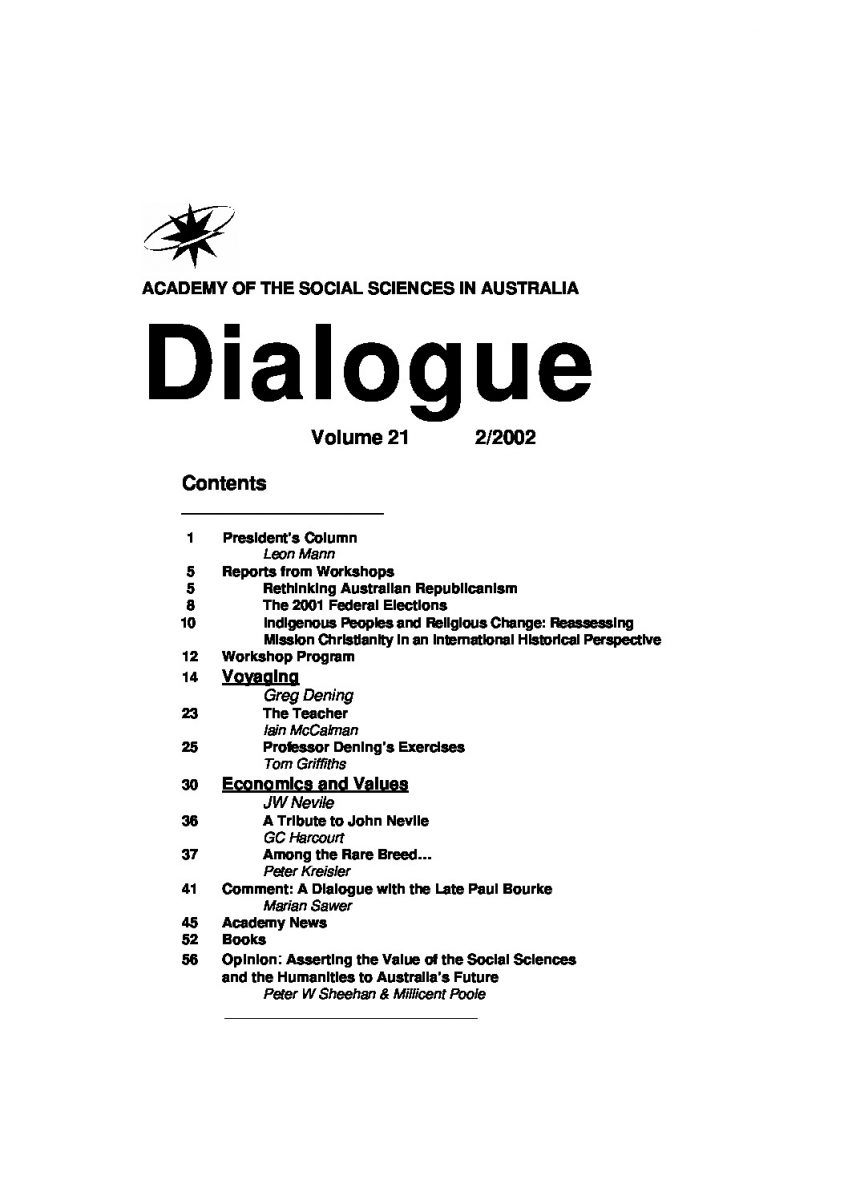 ACADEMY OF THE SOCIAL SCIENCES IN AUSTRALIA

Dialogue

Volume 21 2/2002

Contents

1 President's Column
Leon Mann
5 Reports from Workshops
5 Rethinking Australian Republicanism
8 The 2001 Federal Elections
10 Indigenous Peoples and Religious Change: Reassessing Mission Christianity in an International Historical Perspective
12 Workshop Program
14 Voyaging
Greg Dening
23 The Teacher
Iain McCalman
25 Professor Dening's Exercises
Tom Griffiths
30 Economics and Values
JW Nevile
36 A Tribute to John Nevile
GC Harcourt
37 Among the Rare Breed...
Peter Kreisler
41 Comment: A Dialogue with the Late Paul Bourke
Marian Sawer
45 Academy News
52 Books
56 Opinion: Asserting the Value of the Social Sciences and the Humanities to Australia's Future
Peter W Sheehan & Millicent Poole